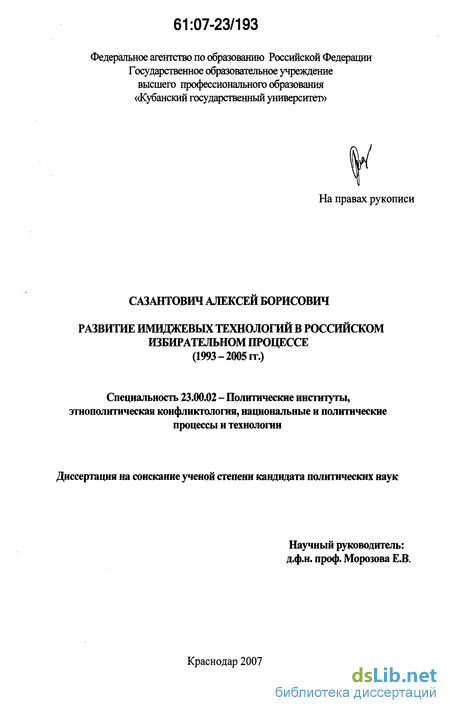 61:07-23/193

Федеральное агентство по образованию Российской Федерации
Государственное образовательное учреждение
высшего профессионального образования
«Кубанский государственный университет»

На правах рукописи

САЗАНТОВИЧ АЛЕКСЕЙ БОРИСОВИЧ

РАЗВИТИЕ ИМИДЖЕВЫХ ТЕХНОЛОГИЙ В РОССИЙСКОМ ИЗБИРАТЕЛЬНОМ ПРОЦЕССЕ
(1993 – 2005 гг.)

Специальность 23.00.02 – Политические институты, этнополитическая конфликтология, национальные и политические процессы и технологии

Диссертация на соискание ученой степени кандидата политических наук

Научный руководитель:
д.ф.н. проф. Морозова Е.В.

Краснодар 2007

dsLib.net
библиотека диссертаций